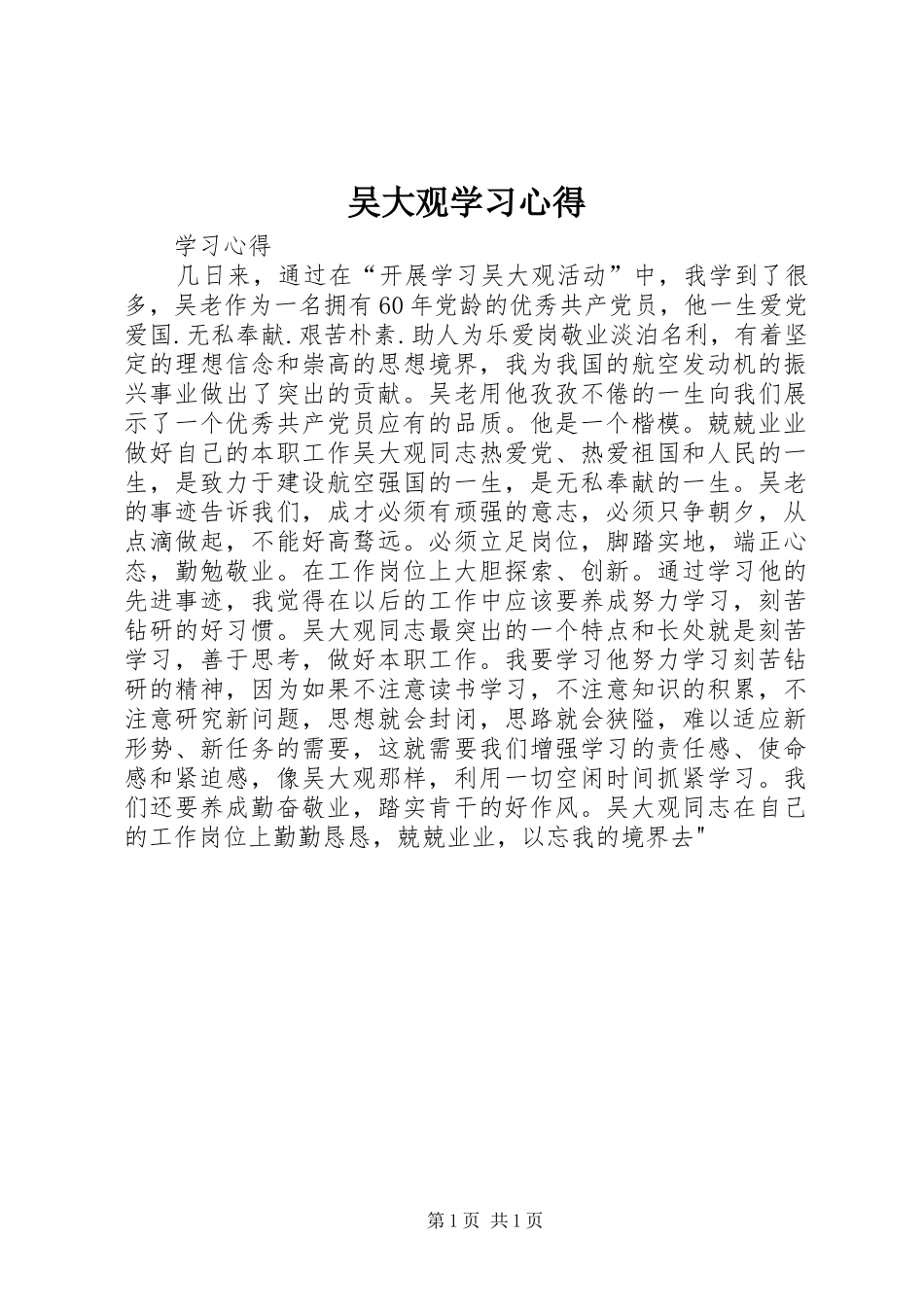 吴大观学习心得

学习心得

几日来，通过在“开展学习吴大观活动”中，我学到了很多，吴老作为一名拥有60年党龄的优秀共产党员，他一生爱党爱国.无私奉献.艰苦朴素.助人为乐爱岗敬业淡泊名利，有着坚定的理想信念和崇高的思想境界，我为我国的航空发动机的振兴事业做出了突出的贡献。吴老用他孜孜不倦的一生向我们展示了一个优秀共产党员应有的品质。他是一个楷模。兢兢业业做好自己的本职工作吴大观同志热爱党、热爱祖国和人民的一生，是致力于建设航空强国的一生，是无私奉献的一生。吴老的事迹告诉我们，成才必须有顽强的意志，必须只争朝夕，从点滴做起，不能好高骛远。必须立足岗位，脚踏实地，端正心态，勤勉敬业。在工作岗位上大胆探索、创新。通过学习他的先进事迹，我觉得在以后的工作中应该要养成努力学习，刻苦钻研的好习惯。吴大观同志最突出的一个特点和长处就是刻苦学习，善于思考，做好本职工作。我要学习他努力学习刻苦钻研的精神，因为如果不注意读书学习，不注意知识的积累，不注意研究新问题，思想就会封闭，思路就会狭隘，难以适应新形势、新任务的需要，这就需要我们增强学习的责任感、使命感和紧迫感，像吴大观那样，利用一切空闲时间抓紧学习。我们还要养成勤奋敬业，踏实肯干的好作风。吴大观同志在自己的工作岗位上勤勤恳恳，兢兢业业，以忘我的境界去"

第1页 共1页